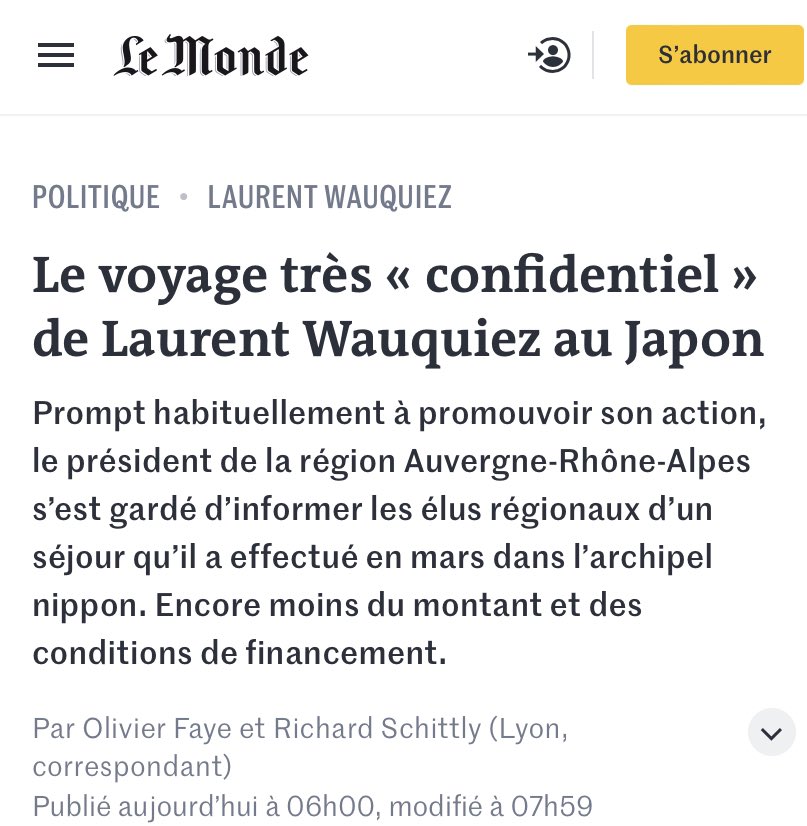 Le Monde

S'abonner

POLITIQUE • LAURENT WAUQUIEZ

Le voyage très « confidentiel » de Laurent Wauquiez au Japon

Prompt habituellement à promouvoir son action, le président de la région Auvergne-Rhône-Alpes s'est gardé d'informer les élus régionaux d'un séjour qu'il a effectué en mars dans l'archipel nippon. Encore moins du montant et des conditions de financement.

Par Olivier Faye et Richard Schittly (Lyon, correspondant)

Publié aujourd'hui à 06h00, modifié à 07h59